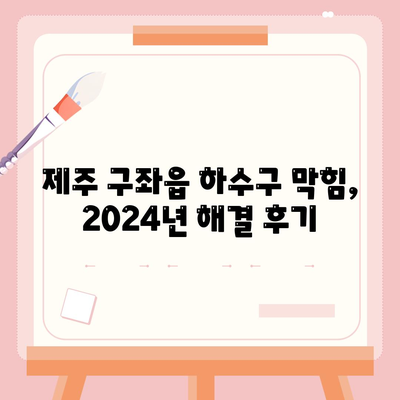 제주 구좌읍 하수구 막힘, 2024년 해결 후기